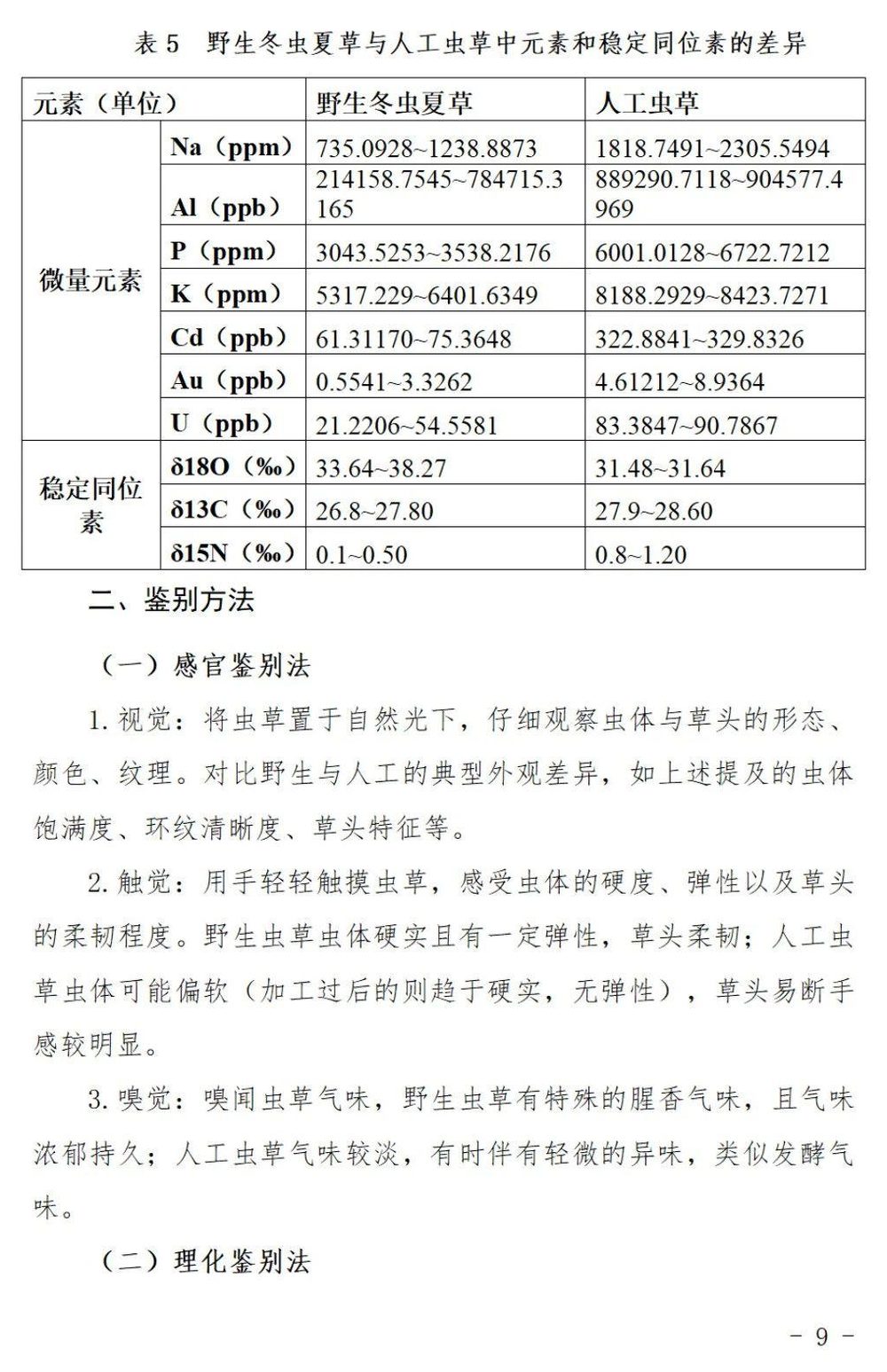 表5 野生冬虫夏草与人工虫草中元素和稳定同位素的差异

| 元素（单位） |  | 野生冬虫夏草 | 人工虫草 |
|---|---|---|---|
| 微量元素 | Na（ppm） | 735.0928~1238.8873 | 1818.7491~2305.5494 |
|  | Al（ppb） | 214158.7545~784715.3165 | 889290.7118~904577.4969 |
|  | P（ppm） | 3043.5253~3538.2176 | 6001.0128~6722.7212 |
|  | K（ppm） | 5317.229~6401.6349 | 8188.2929~8423.7271 |
|  | Cd（ppb） | 61.31170~75.3648 | 322.8841~329.8326 |
|  | Au（ppb） | 0.5541~3.3262 | 4.61212~8.9364 |
|  | U（ppb） | 21.2206~54.5581 | 83.3847~90.7867 |
| 稳定同位素 | δ18O（‰） | 33.64~38.27 | 31.48~31.64 |
|  | δ13C（‰） | 26.8~27.80 | 27.9~28.60 |
|  | δ15N（‰） | 0.1~0.50 | 0.8~1.20 |

二、鉴别方法

（一）感官鉴别法

1.视觉：将虫草置于自然光下，仔细观察虫体与草头的形态、颜色、纹理。对比野生与人工的典型外观差异，如上述提及的虫体饱满度、环纹清晰度、草头特征等。

2.触觉：用手轻轻触摸虫草，感受虫体的硬度、弹性以及草头的柔韧程度。野生虫草虫体硬实且有一定弹性，草头柔韧；人工虫草虫体可能偏软（加工过后的则趋于硬实，无弹性），草头易断手感较明显。

3.嗅觉：嗅闻虫草气味，野生虫草有特殊的腥香气味，且气味浓郁持久；人工虫草气味较淡，有时伴有轻微的异味，类似发酵气味。

（二）理化鉴别法

- 9 -